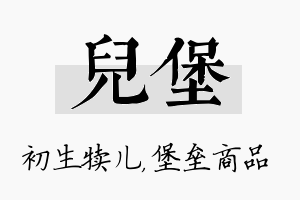 兒堡

初生犊儿，堡垒商品